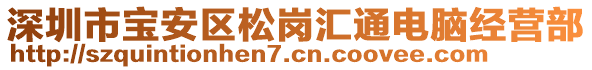 深圳市宝安区松岗汇通电脑经营部
http://szquintionhen7.cn.coovee.com